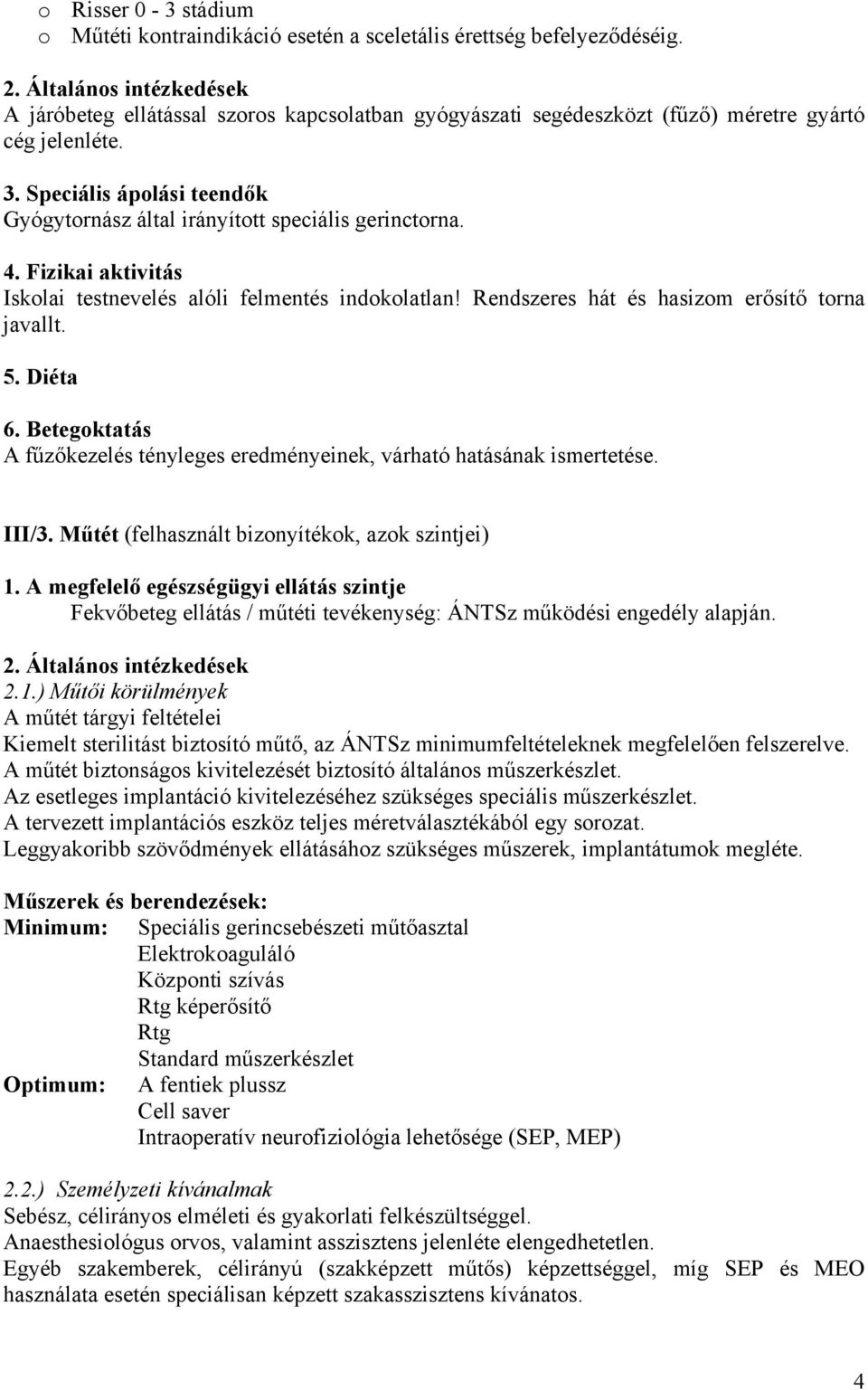 o Risser 0 - 3 stádium
o Műtéti kontraindikáció esetén a sceletális érettség befelyeződéséig.

2. Általános intézkedések
A járóbeteg ellátással szoros kapcsolatban gyógyászati segédeszközt (fűző) méretre gyártó cég jelenléte.

3. Speciális ápolási teendők
Gyógytornász által irányított speciális gerinctorna.

4. Fizikai aktivitás
Iskolai testnevelés alóli felmentés indokolatlan! Rendszeres hát és hasizom erősítő torna javallt.

5. Diéta

6. Betegoktatás
A fűzőkezelés tényleges eredményeinek, várható hatásának ismertetése.

III/3. Műtét (felhasznált bizonyítékok, azok szintjei)

1. A megfelelő egészségügyi ellátás szintje
Fekvőbeteg ellátás / műtéti tevékenység: ÁNTSz működési engedély alapján.

2. Általános intézkedések
2.1.) Műtői körülmények
A műtét tárgyi feltételei
Kiemelt sterilitást biztosító műtő, az ÁNTSz minimumfeltételeknek megfelelően felszerelve.
A műtét biztonságos kivitelezését biztosító általános műszerkészlet.
Az esetleges implantáció kivitelezéséhez szükséges speciális műszerkészlet.
A tervezett implantációs eszköz teljes méretválasztékából egy sorozat.
Leggyakoribb szövődmények ellátásához szükséges műszerek, implantátumok megléte.

Műszerek és berendezések:
Minimum: Speciális gerincsebészeti műtőasztal
Elektrokoaguláló
Központi szívás
Rtg képerősítő
Rtg
Standard műszerkészlet
Optimum: A fentiek plussz
Cell saver
Intraoperatív neurofiziológia lehetősége (SEP, MEP)

2.2.) Személyzeti kívánalmak
Sebész, célirányos elméleti és gyakorlati felkészültséggel.
Anaesthesiológus orvos, valamint asszisztens jelenléte elengedhetetlen.
Egyéb szakemberek, célirányú (szakképzett műtős) képzettséggel, míg SEP és MEO használata esetén speciálisan képzett szakasszisztens kívánatos.

4